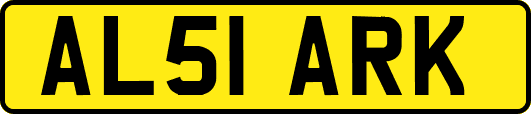 AL51 ARK